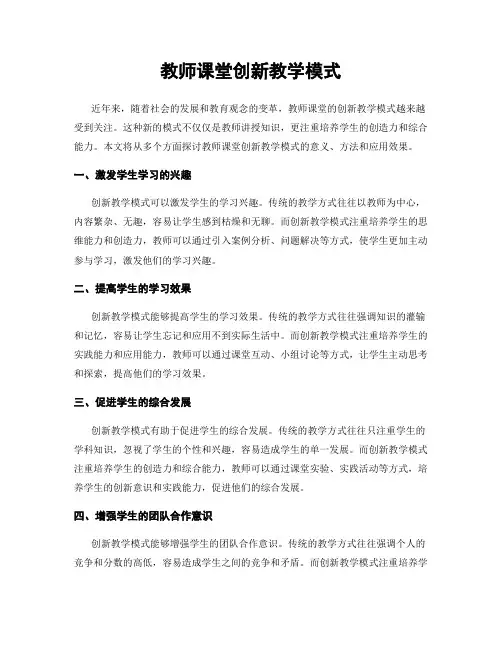 教师课堂创新教学模式

近年来，随着社会的发展和教育观念的变革，教师课堂的创新教学模式越来越受到关注。这种新的模式不仅仅是教师讲授知识，更注重培养学生的创造力和综合能力。本文将从多个方面探讨教师课堂创新教学模式的意义、方法和应用效果。

一、激发学生学习的兴趣

创新教学模式可以激发学生的学习兴趣。传统的教学方式往往以教师为中心，内容繁杂、无趣，容易让学生感到枯燥和无聊。而创新教学模式注重培养学生的思维能力和创造力，教师可以通过引入案例分析、问题解决等方式，使学生更加主动参与学习，激发他们的学习兴趣。

二、提高学生的学习效果

创新教学模式能够提高学生的学习效果。传统的教学方式往往强调知识的灌输和记忆，容易让学生忘记和应用不到实际生活中。而创新教学模式注重培养学生的实践能力和应用能力，教师可以通过课堂互动、小组讨论等方式，让学生主动思考和探索，提高他们的学习效果。

三、促进学生的综合发展

创新教学模式有助于促进学生的综合发展。传统的教学方式往往只注重学生的学科知识，忽视了学生的个性和兴趣，容易造成学生的单一发展。而创新教学模式注重培养学生的创造力和综合能力，教师可以通过课堂实验、实践活动等方式，培养学生的创新意识和实践能力，促进他们的综合发展。

四、增强学生的团队合作意识

创新教学模式能够增强学生的团队合作意识。传统的教学方式往往强调个人的竞争和分数的高低，容易造成学生之间的竞争和矛盾。而创新教学模式注重培养学